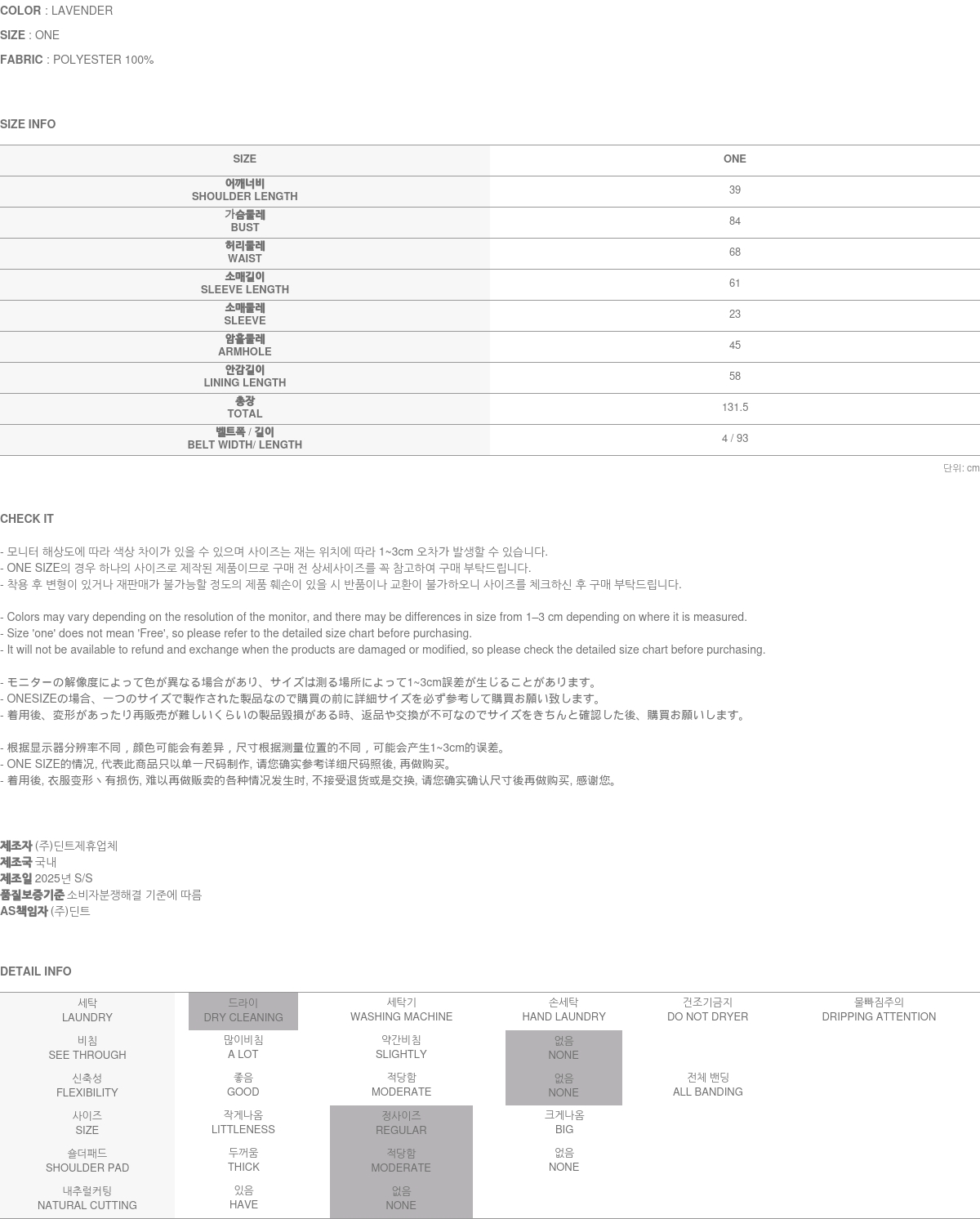 COLOR : LAVENDER
SIZE : ONE
FABRIC : POLYESTER 100%

SIZE INFO

| SIZE | ONE |
|---|---|
| 어깨너비 SHOULDER LENGTH | 39 |
| 가슴둘레 BUST | 84 |
| 허리둘레 WAIST | 68 |
| 소매길이 SLEEVE LENGTH | 61 |
| 소매둘레 SLEEVE | 23 |
| 암홀둘레 ARMHOLE | 45 |
| 안감길이 LINING LENGTH | 58 |
| 총장 TOTAL | 131.5 |
| 벨트폭 / 길이 BELT WIDTH/ LENGTH | 4 / 93 |

단위: cm

CHECK IT

- 모니터 해상도에 따라 색상 차이가 있을 수 있으며 사이즈는 재는 위치에 따라 1~3cm 오차가 발생할 수 있습니다.
- ONE SIZE의 경우 하나의 사이즈로 제작된 제품이므로 구매 전 상세사이즈를 꼭 참고하여 구매 부탁드립니다.
- 착용 후 변형이 있거나 재판매가 불가능할 정도의 제품 훼손이 있을 시 반품이나 교환이 불가하오니 사이즈를 체크하신 후 구매 부탁드립니다.

- Colors may vary depending on the resolution of the monitor, and there may be differences in size from 1–3 cm depending on where it is measured.
- Size 'one' does not mean 'Free', so please refer to the detailed size chart before purchasing.
- It will not be available to refund and exchange when the products are damaged or modified, so please check the detailed size chart before purchasing.

- モニターの解像度によって色が異なる場合があり、サイズは測る場所によって1~3cm誤差が生じることがあります。
- ONESIZEの場合、一つのサイズで製作された製品なので購買の前に詳細サイズを必ず参考して購買お願い致します。
- 着用後、変形があったり再販売が難しいくらいの製品毀損がある時、返品や交換が不可なのでサイズをきちんと確認した後、購買お願いします。

- 根据显示器分辨率不同，颜色可能会有差异，尺寸根据测量位置的不同，可能会产生1~3cm的误差。
- ONE SIZE的情况, 代表此商品只以单一尺码制作, 请您确实参考详细尺码照後, 再做购买。
- 着用後, 衣服变形丶有损伤, 难以再做贩卖的各种情况发生时, 不接受退货或是交换, 请您确实确认尺寸後再做购买, 感谢您。

제조자 (주)딘트제휴업체
제조국 국내
제조일 2025년 S/S
품질보증기준 소비자분쟁해결 기준에 따름
AS책임자 (주)딘트

DETAIL INFO

| 세탁 LAUNDRY | 드라이 DRY CLEANING | 세탁기 WASHING MACHINE | 손세탁 HAND LAUNDRY | 건조기금지 DO NOT DRYER | 물빠짐주의 DRIPPING ATTENTION |
|---|---|---|---|---|---|
| 비침 SEE THROUGH | 많이비침 A LOT | 약간비침 SLIGHTLY | 없음 NONE | | |
| 신축성 FLEXIBILITY | 좋음 GOOD | 적당함 MODERATE | 없음 NONE | 전체 밴딩 ALL BANDING | |
| 사이즈 SIZE | 작게나옴 LITTLENESS | 정사이즈 REGULAR | 크게나옴 BIG | | |
| 숄더패드 SHOULDER PAD | 두꺼움 THICK | 적당함 MODERATE | 없음 NONE | | |
| 내추럴커팅 NATURAL CUTTING | 있음 HAVE | 없음 NONE | | | |